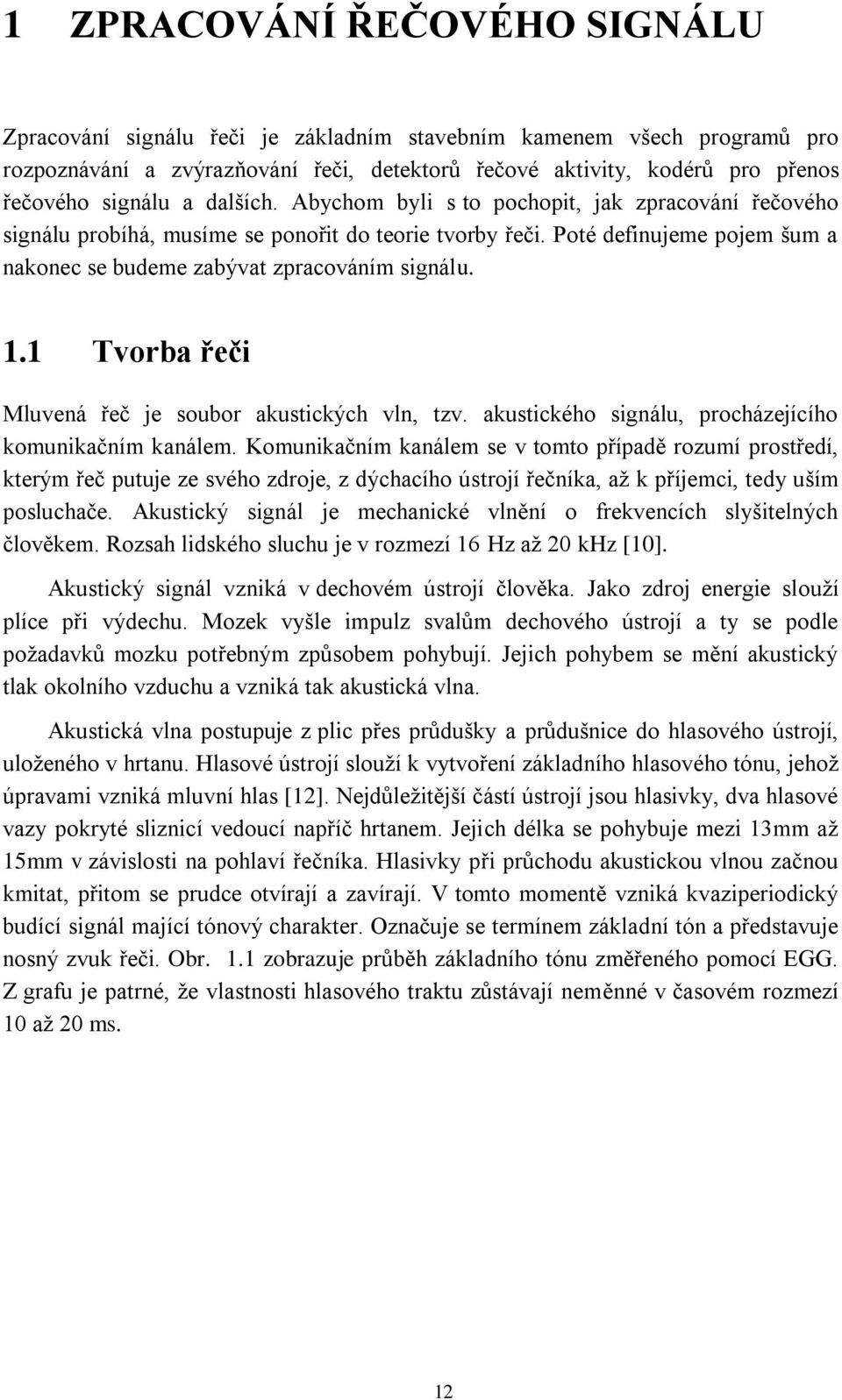 1 ZPRACOVÁNÍ ŘEČOVÉHO SIGNÁLU

Zpracování signálu řeči je základním stavebním kamenem všech programů pro rozpoznávání a zvýrazňování řeči, detektorů řečové aktivity, kodérů pro přenos řečového signálu a dalších. Abychom byli s to pochopit, jak zpracování řečového signálu probíhá, musíme se ponořit do teorie tvorby řeči. Poté definujeme pojem šum a nakonec se budeme zabývat zpracováním signálu.

1.1 Tvorba řeči

Mluvená řeč je soubor akustických vln, tzv. akustického signálu, procházejícího komunikačním kanálem. Komunikačním kanálem se v tomto případě rozumí prostředí, kterým řeč putuje ze svého zdroje, z dýchacího ústrojí řečníka, až k příjemci, tedy uším posluchače. Akustický signál je mechanické vlnění o frekvencích slyšitelných člověkem. Rozsah lidského sluchu je v rozmezí 16 Hz až 20 kHz [10].

Akustický signál vzniká v dechovém ústrojí člověka. Jako zdroj energie slouží plíce při výdechu. Mozek vyšle impulz svalům dechového ústrojí a ty se podle požadavků mozku potřebným způsobem pohybují. Jejich pohybem se mění akustický tlak okolního vzduchu a vzniká tak akustická vlna.

Akustická vlna postupuje z plic přes průdušky a průdušnice do hlasového ústrojí, uloženého v hrtanu. Hlasové ústrojí slouží k vytvoření základního hlasového tónu, jehož úpravami vzniká mluvní hlas [12]. Nejdůležitější částí ústrojí jsou hlasivky, dva hlasové vazy pokryté sliznicí vedoucí napříč hrtanem. Jejich délka se pohybuje mezi 13mm až 15mm v závislosti na pohlaví řečníka. Hlasivky při průchodu akustickou vlnou začnou kmitat, přitom se prudce otvírají a zavírají. V tomto momentě vzniká kvaziperiodický budící signál mající tónový charakter. Označuje se termínem základní tón a představuje nosný zvuk řeči. Obr. 1.1 zobrazuje průběh základního tónu změřeného pomocí EGG. Z grafu je patrné, že vlastnosti hlasového traktu zůstávají neměnné v časovém rozmezí 10 až 20 ms.

12